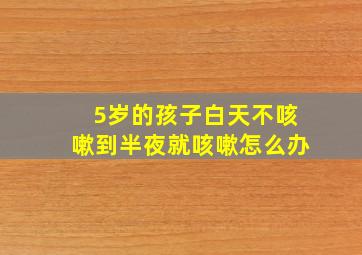 5岁的孩子白天不咳嗽到半夜就咳嗽怎么办